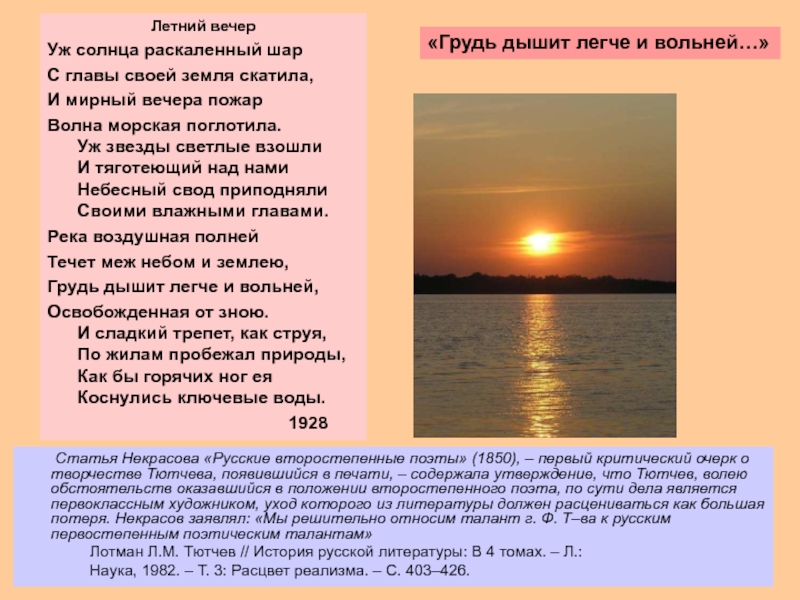 Летний вечер

Уж солнца раскаленный шар
С главы своей земля скатила,
И мирный вечера пожар
Волна морская поглотила.
Уж звезды светлые взошли
И тяготеющий над нами
Небесный свод приподняли
Своими влажными главами.

Река воздушная полней
Течет меж небом и землею,
Грудь дышит легче и вольней,
Освобожденная от зною.
И сладкий трепет, как струя,
По жилам пробежал природы,
Как бы горячих ног ея
Коснулись ключевые воды.

1928

«Грудь дышит легче и вольней…»

Статья Некрасова «Русские второстепенные поэты» (1850), – первый критический очерк о творчестве Тютчева, появившийся в печати, – содержала утверждение, что Тютчев, волею обстоятельств оказавшийся в положении второстепенного поэта, по сути дела является первоклассным художником, уход которого из литературы должен расцениваться как большая потеря. Некрасов заявлял: «Мы решительно относим талант г. Ф. Т–ва к русским первостепенным поэтическим талантам»

Лотман Л.М. Тютчев // История русской литературы: В 4 томах. – Л.: Наука, 1982. – Т. 3: Расцвет реализма. – С. 403–426.